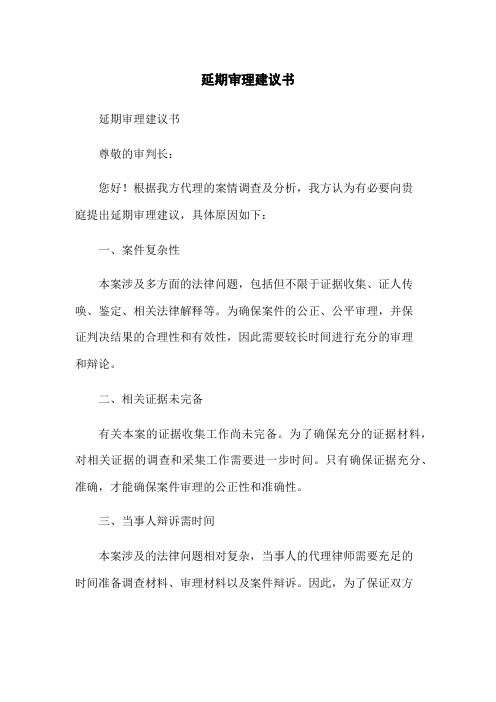 延期审理建议书

延期审理建议书

尊敬的审判长：

您好！根据我方代理的案情调查及分析，我方认为有必要向贵庭提出延期审理建议，具体原因如下：

一、案件复杂性

本案涉及多方面的法律问题，包括但不限于证据收集、证人传唤、鉴定、相关法律解释等。为确保案件的公正、公平审理，并保证判决结果的合理性和有效性，因此需要较长时间进行充分的审理和辩论。

二、相关证据未完备

有关本案的证据收集工作尚未完备。为了确保充分的证据材料，对相关证据的调查和采集工作需要进一步时间。只有确保证据充分、准确，才能确保案件审理的公正性和准确性。

三、当事人辩诉需时间

本案涉及的法律问题相对复杂，当事人的代理律师需要充足的时间准备调查材料、审理材料以及案件辩诉。因此，为了保证双方